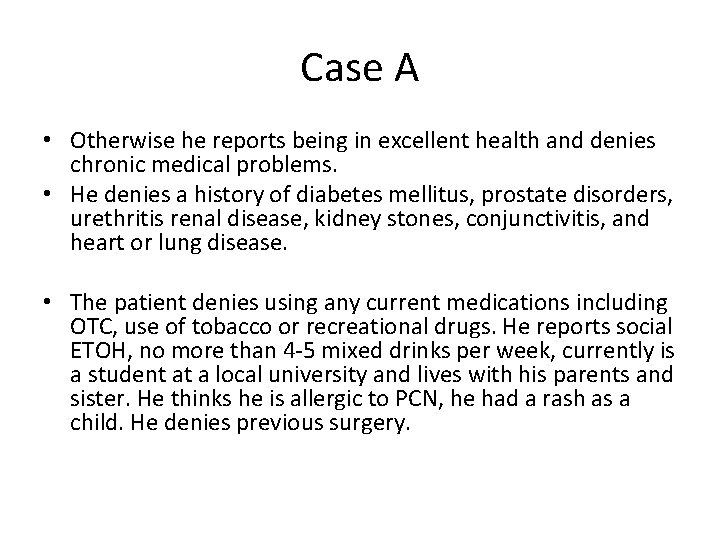 Case A

• Otherwise he reports being in excellent health and denies chronic medical problems.
• He denies a history of diabetes mellitus, prostate disorders, urethritis renal disease, kidney stones, conjunctivitis, and heart or lung disease.

• The patient denies using any current medications including OTC, use of tobacco or recreational drugs. He reports social ETOH, no more than 4-5 mixed drinks per week, currently is a student at a local university and lives with his parents and sister. He thinks he is allergic to PCN, he had a rash as a child. He denies previous surgery.